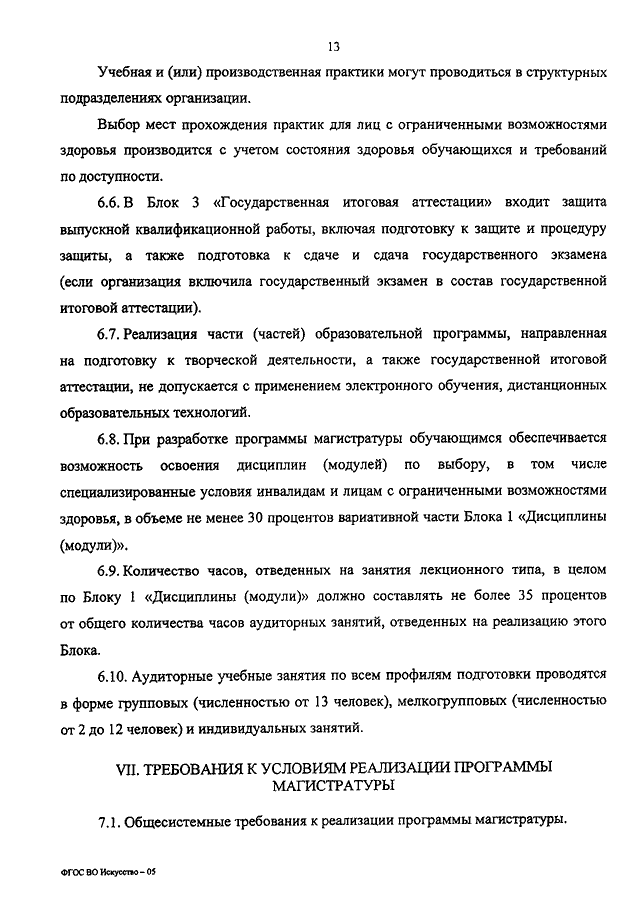 13

Учебная и (или) производственная практики могут проводиться в структурных подразделениях организации.

Выбор мест прохождения практик для лиц с ограниченными возможностями здоровья производится с учетом состояния здоровья обучающихся и требований по доступности.

6.6. В Блок 3 «Государственная итоговая аттестации» входит защита выпускной квалификационной работы, включая подготовку к защите и процедуру защиты, а также подготовка к сдаче и сдача государственного экзамена (если организация включила государственный экзамен в состав государственной итоговой аттестации).

6.7. Реализация части (частей) образовательной программы, направленная на подготовку к творческой деятельности, а также государственной итоговой аттестации, не допускается с применением электронного обучения, дистанционных образовательных технологий.

6.8. При разработке программы магистратуры обучающимся обеспечивается возможность освоения дисциплин (модулей) по выбору, в том числе специализированные условия инвалидам и лицам с ограниченными возможностями здоровья, в объеме не менее 30 процентов вариативной части Блока 1 «Дисциплины (модули)».

6.9. Количество часов, отведенных на занятия лекционного типа, в целом по Блоку 1 «Дисциплины (модули)» должно составлять не более 35 процентов от общего количества часов аудиторных занятий, отведенных на реализацию этого Блока.

6.10. Аудиторные учебные занятия по всем профилям подготовки проводятся в форме групповых (численностью от 13 человек), мелкогрупповых (численностью от 2 до 12 человек) и индивидуальных занятий.

VII. ТРЕБОВАНИЯ К УСЛОВИЯМ РЕАЛИЗАЦИИ ПРОГРАММЫ МАГИСТРАТУРЫ

7.1. Общесистемные требования к реализации программы магистратуры.

ФГОС ВО Искусство – 05